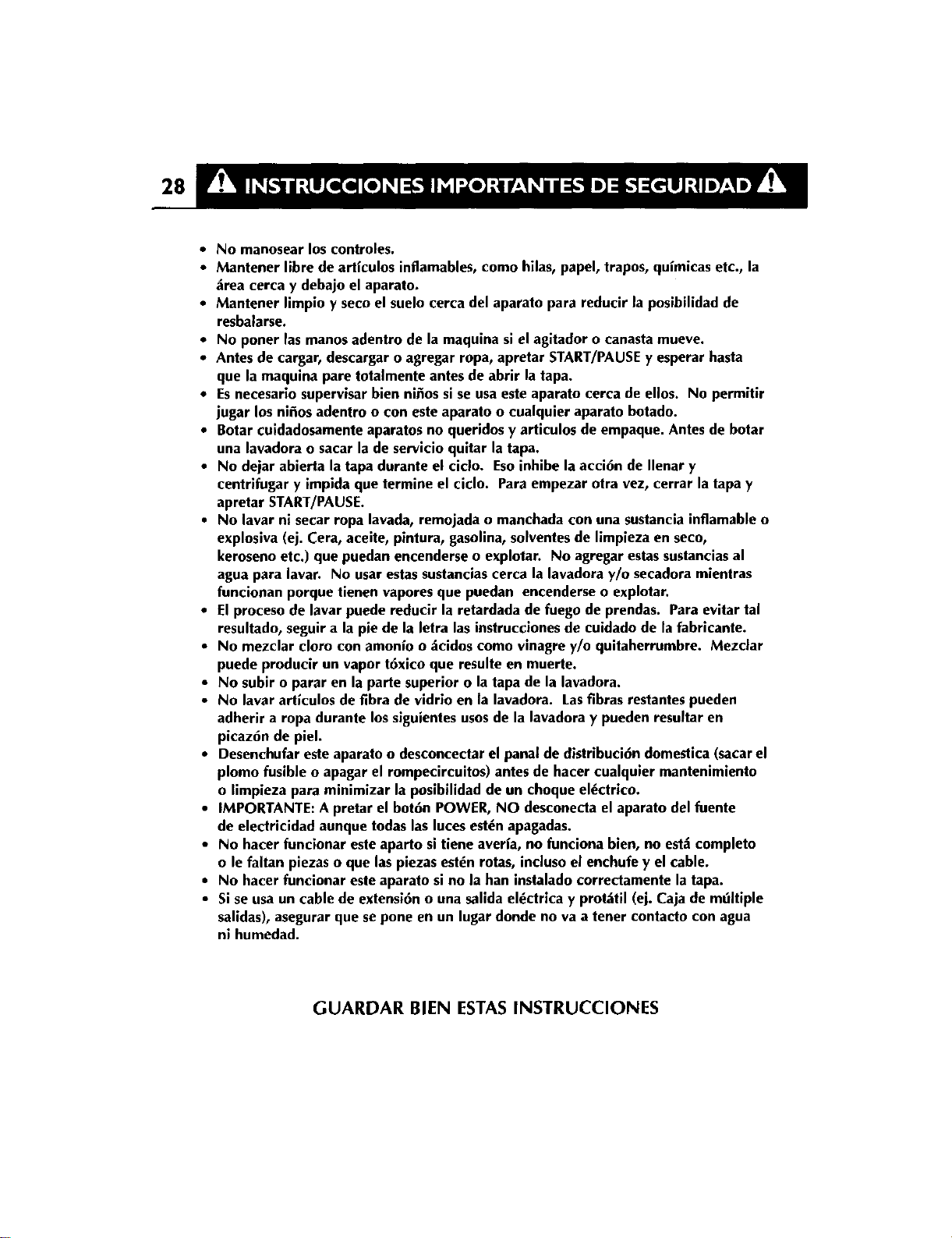 28 INSTRUCCIONES IMPORTANTES DE SEGURIDAD

• No manosear los controles.
• Mantener libre de artículos inflamables, como hilas, papel, trapos, químicas etc., la área cerca y debajo el aparato.
• Mantener limpio y seco el suelo cerca del aparato para reducir la posibilidad de resbalarse.
• No poner las manos adentro de la maquina si el agitador o canasta mueve.
• Antes de cargar, descargar o agregar ropa, apretar START/PAUSE y esperar hasta que la maquina pare totalmente antes de abrir la tapa.
• Es necesario supervisar bien niños si se usa este aparato cerca de ellos. No permitir jugar los niños adentro o con este aparato o cualquier aparato botado.
• Botar cuidadosamente aparatos no queridos y articulos de empaque. Antes de botar una lavadora o sacar la de servicio quitar la tapa.
• No dejar abierta la tapa durante el ciclo. Eso inhibe la acción de llenar y centrifugar y impida que termine el ciclo. Para empezar otra vez, cerrar la tapa y apretar START/PAUSE.
• No lavar ni secar ropa lavada, remojada o manchada con una sustancia inflamable o explosiva (ej. Cera, aceite, pintura, gasolina, solventes de limpieza en seco, keroseno etc.) que puedan encenderse o explotar. No agregar estas sustancias al agua para lavar. No usar estas sustancias cerca la lavadora y/o secadora mientras funcionan porque tienen vapores que puedan encenderse o explotar.
• El proceso de lavar puede reducir la retardada de fuego de prendas. Para evitar tal resultado, seguir a la pie de la letra las instrucciones de cuidado de la fabricante.
• No mezclar cloro con amonío o ácidos como vinagre y/o quitaherrumbre. Mezclar puede producir un vapor tóxico que resulte en muerte.
• No subir o parar en la parte superior o la tapa de la lavadora.
• No lavar artículos de fibra de vidrio en la lavadora. Las fibras restantes pueden adherir a ropa durante los siguientes usos de la lavadora y pueden resultar en picazón de piel.
• Desenchufar este aparato o desconcectar el panal de distribución domestica (sacar el plomo fusible o apagar el rompecircuitos) antes de hacer cualquier mantenimiento o limpieza para minimizar la posibilidad de un choque eléctrico.
• IMPORTANTE: A pretar el botón POWER, NO desconecta el aparato del fuente de electricidad aunque todas las luces estén apagadas.
• No hacer funcionar este aparto si tiene avería, no funciona bien, no está completo o le faltan piezas o que las piezas estén rotas, incluso el enchufe y el cable.
• No hacer funcionar este aparato si no la han instalado correctamente la tapa.
• Si se usa un cable de extensión o una salida eléctrica y protátil (ej. Caja de múltiple salidas), asegurar que se pone en un lugar donde no va a tener contacto con agua ni humedad.

GUARDAR BIEN ESTAS INSTRUCCIONES